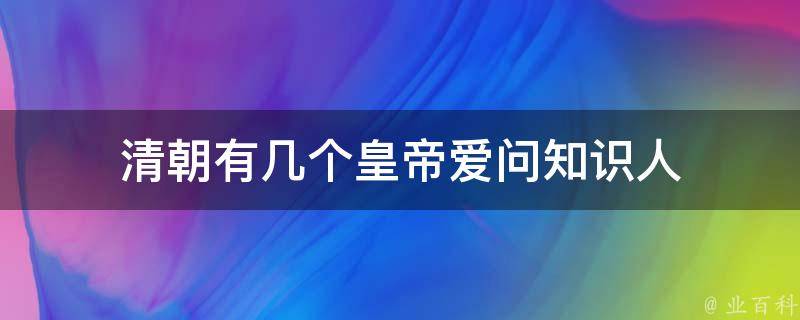 清朝有几个皇帝爱问知识人

@ 业百科